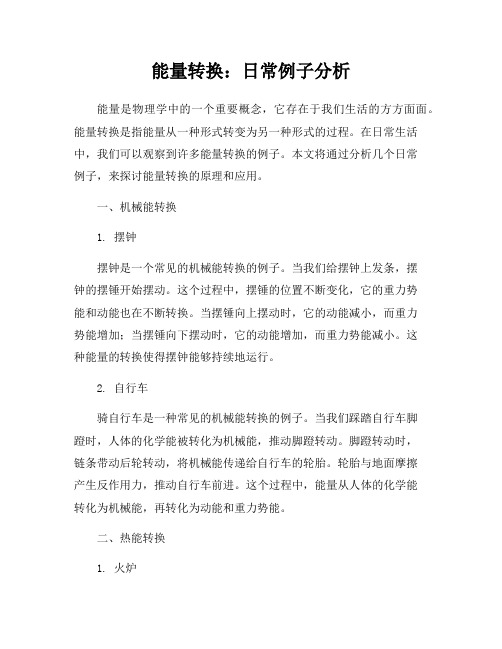 能量转换：日常例子分析

能量是物理学中的一个重要概念，它存在于我们生活的方方面面。能量转换是指能量从一种形式转变为另一种形式的过程。在日常生活中，我们可以观察到许多能量转换的例子。本文将通过分析几个日常例子，来探讨能量转换的原理和应用。

一、机械能转换

1. 摆钟

摆钟是一个常见的机械能转换的例子。当我们给摆钟上发条，摆钟的摆锤开始摆动。这个过程中，摆锤的位置不断变化，它的重力势能和动能也在不断转换。当摆锤向上摆动时，它的动能减小，而重力势能增加；当摆锤向下摆动时，它的动能增加，而重力势能减小。这种能量的转换使得摆钟能够持续地运行。

2. 自行车

骑自行车是一种常见的机械能转换的例子。当我们踩踏自行车脚蹬时，人体的化学能被转化为机械能，推动脚蹬转动。脚蹬转动时，链条带动后轮转动，将机械能传递给自行车的轮胎。轮胎与地面摩擦产生反作用力，推动自行车前进。这个过程中，能量从人体的化学能转化为机械能，再转化为动能和重力势能。

二、热能转换

1. 火炉